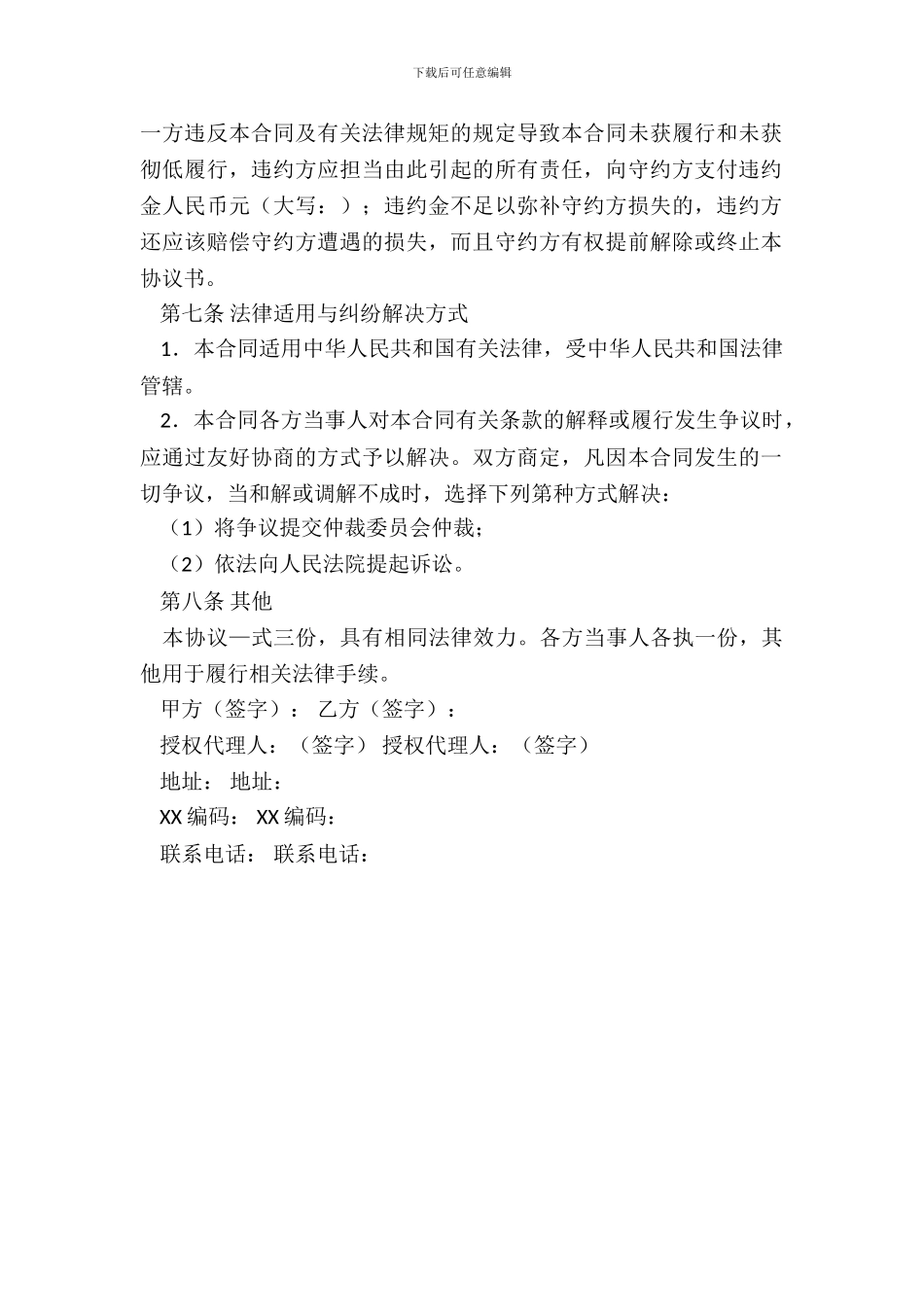 下载后可任意编辑

一方违反本合同及有关法律规矩的规定导致本合同未获履行和未获彻低履行，违约方应担当由此引起的所有责任，向守约方支付违约金人民币元（大写：）；违约金不足以弥补守约方损失的，违约方还应该赔偿守约方遭遇的损失，而且守约方有权提前解除或终止本协议书。

第七条 法律适用与纠纷解决方式

1．本合同适用中华人民共和国有关法律，受中华人民共和国法律管辖。

2．本合同各方当事人对本合同有关条款的解释或履行发生争议时，应通过友好协商的方式予以解决。双方商定，凡因本合同发生的一切争议，当和解或调解不成时，选择下列第种方式解决：

（1）将争议提交仲裁委员会仲裁；

（2）依法向人民法院提起诉讼。

第八条 其他

本协议一式三份，具有相同法律效力。各方当事人各执一份，其他用于履行相关法律手续。

甲方（签字）： 乙方（签字）：

授权代理人：（签字） 授权代理人：（签字）

地址： 地址：

XX 编码： XX 编码：

联系电话： 联系电话：